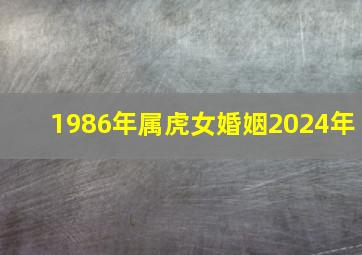 1986年属虎女婚姻2024年